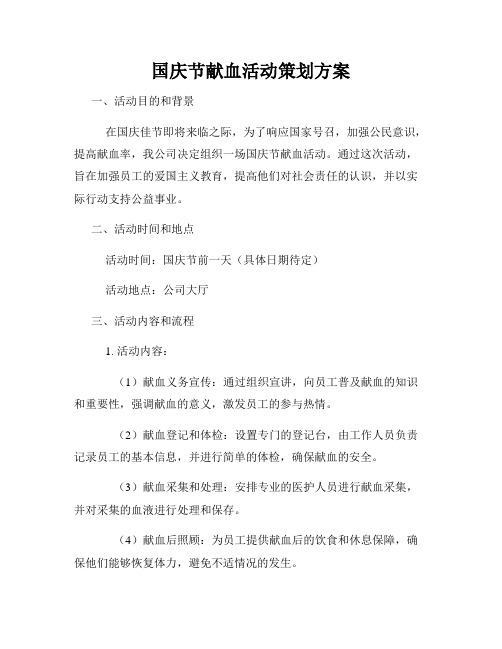 国庆节献血活动策划方案

一、活动目的和背景

在国庆佳节即将来临之际，为了响应国家号召，加强公民意识，提高献血率，我公司决定组织一场国庆节献血活动。通过这次活动，旨在加强员工的爱国主义教育，提高他们对社会责任的认识，并以实际行动支持公益事业。

二、活动时间和地点

活动时间：国庆节前一天（具体日期待定）

活动地点：公司大厅

三、活动内容和流程

1. 活动内容：

（1）献血义务宣传：通过组织宣讲，向员工普及献血的知识和重要性，强调献血的意义，激发员工的参与热情。

（2）献血登记和体检：设置专门的登记台，由工作人员负责记录员工的基本信息，并进行简单的体检，确保献血的安全。

（3）献血采集和处理：安排专业的医护人员进行献血采集，并对采集的血液进行处理和保存。

（4）献血后照顾：为员工提供献血后的饮食和休息保障，确保他们能够恢复体力，避免不适情况的发生。